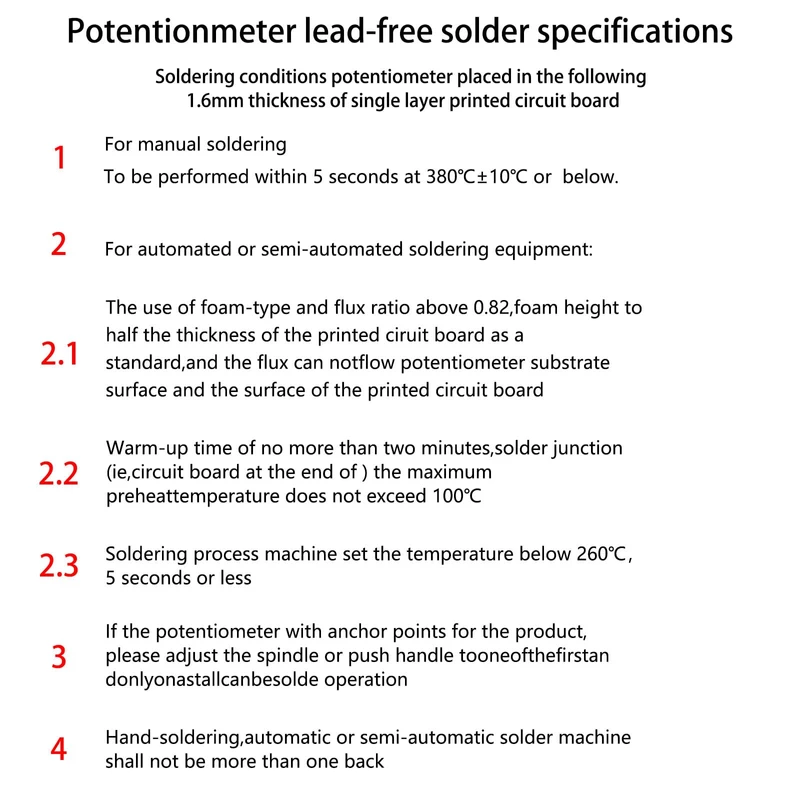 Potentionmeter lead-free solder specifications

Soldering conditions potentiometer placed in the following 1.6mm thickness of single layer printed circuit board

1

For manual soldering

To be performed within 5 seconds at 380℃±10℃ or below.

2

For automated or semi-automated soldering equipment:

2.1

The use of foam-type and flux ratio above 0.82,foam height to half the thickness of the printed ciruit board as a standard,and the flux can notflow potentiometer substrate surface and the surface of the printed circuit board

2.2

Warm-up time of no more than two minutes,solder junction (ie,circuit board at the end of ) the maximum preheattemperature does not exceed 100℃

2.3

Soldering process machine set the temperature below 260℃, 5 seconds or less

3

If the potentiometer with anchor points for the product, please adjust the spindle or push handle tooneofthefirstan donlyonastallcanbesolde operation

4

Hand-soldering,automatic or semi-automatic solder machine shall not be more than one back